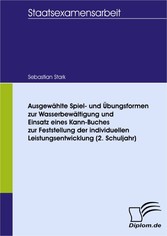 Staatsexamensarbeit

Sebastian Stark

Ausgewählte Spiel- und Übungsformen zur Wasserbewältigung und Einsatz eines Kann-Buches zur Feststellung der individuellen Leistungsentwicklung (2. Schuljahr)

Diplom.de